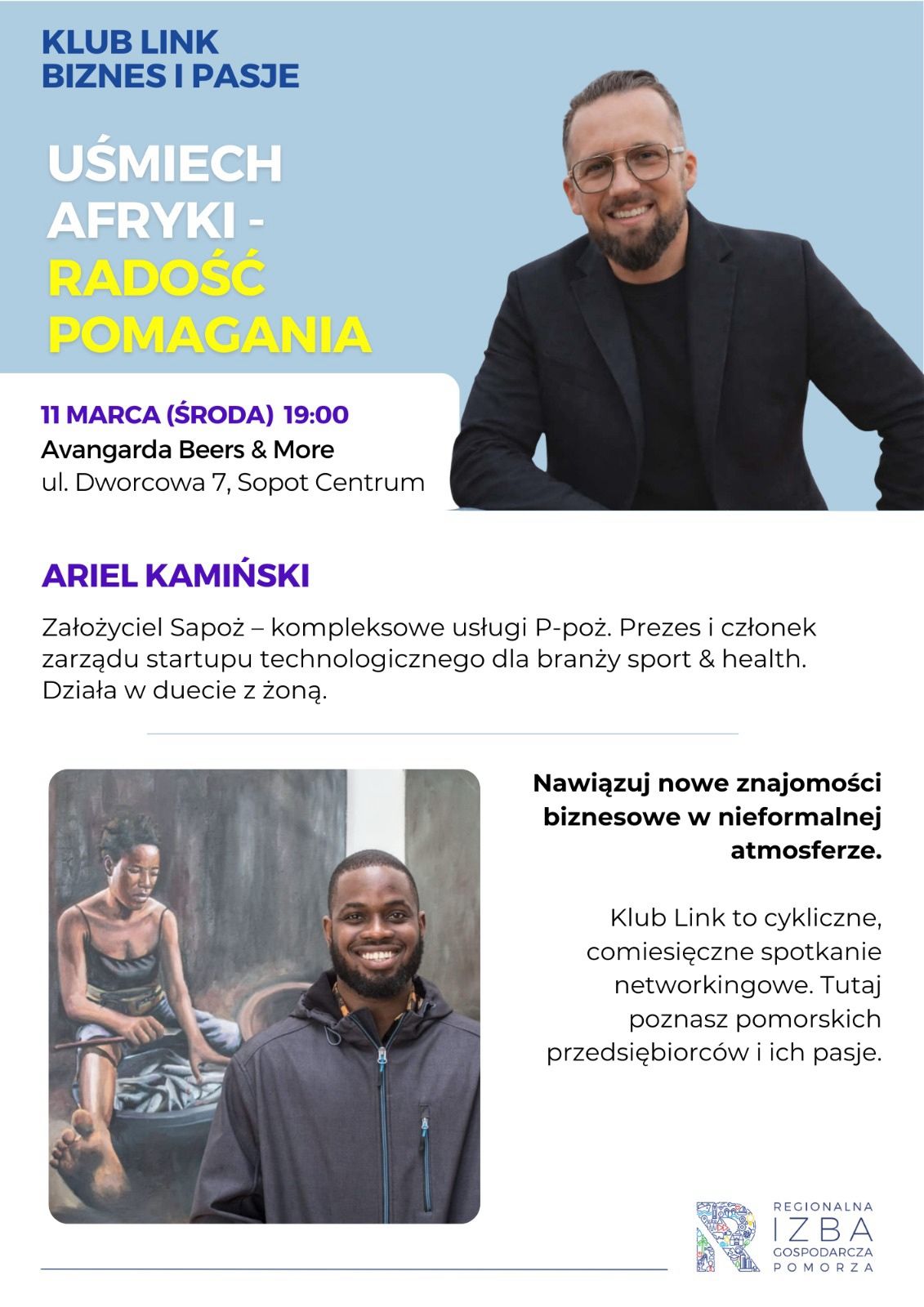 KLUB LINK
BIZNES I PASJE

UŚMIECH
AFRYKI -
RADOŚĆ
POMAGANIA

11 MARCA (ŚRODA) 19:00
Avangarda Beers & More
ul. Dworcowa 7, Sopot Centrum

ARIEL KAMIŃSKI

Założyciel Sapoż – kompleksowe usługi P-poż. Prezes i członek zarządu startupu technologicznego dla branży sport & health. Działa w duecie z żoną.

Nawiązuj nowe znajomości biznesowe w nieformalnej atmosferze.

Klub Link to cykliczne, comiesięczne spotkanie networkingowe. Tutaj poznasz pomorskich przedsiębiorców i ich pasje.

REGIONALNA
IZBA
GOSPODARCZA
POMORZA